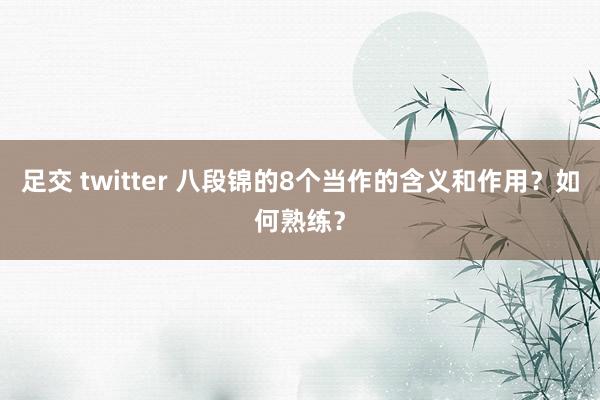 足交 twitter 八段锦的8个当作的含义和作用？如何熟练？